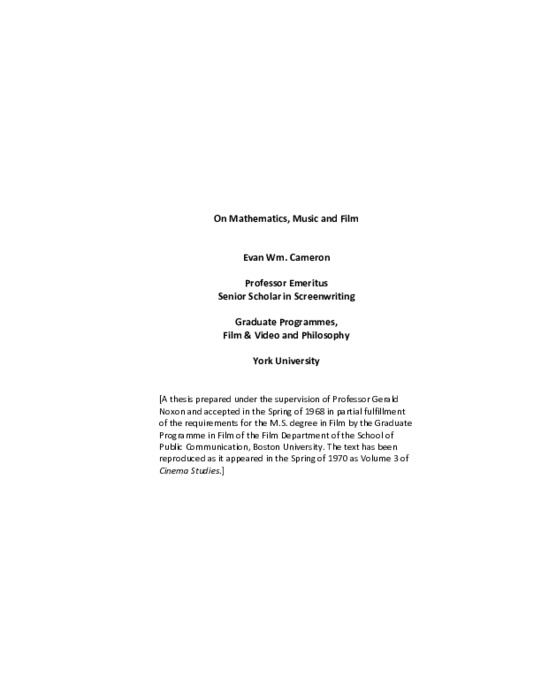 On Mathematics, Music and Film

Evan Wm. Cameron

Professor Emeritus
Senior Scholar in Screenwriting

Graduate Programmes,
Film & Video and Philosophy

York University

[A thesis prepared under the supervision of Professor Gerald Noxon and accepted in the Spring of 1968 in partial fulfillment of the requirements for the M.S. degree in Film by the Graduate Programme in Film of the Film Department of the School of Public Communication, Boston University. The text has been reproduced as it appeared in the Spring of 1970 as Volume 3 of Cinema Studies.]